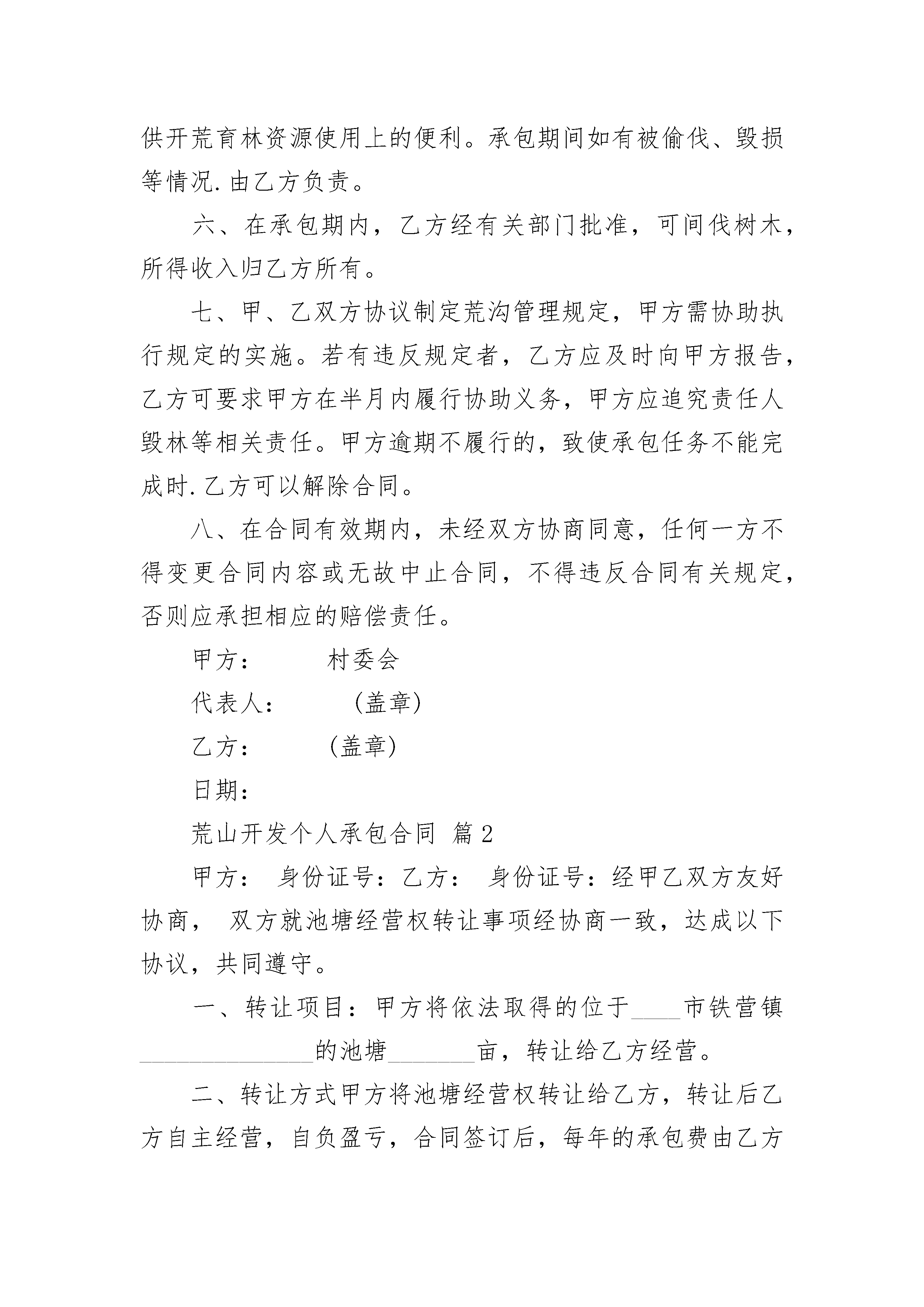 供开荒育林资源使用上的便利。承包期间如有被偷伐、毁损等情况.由乙方负责。

六、在承包期内，乙方经有关部门批准，可间伐树木，所得收入归乙方所有。

七、甲、乙双方协议制定荒沟管理规定，甲方需协助执行规定的实施。若有违反规定者，乙方应及时向甲方报告，乙方可要求甲方在半月内履行协助义务，甲方应追究责任人毁林等相关责任。甲方逾期不履行的，致使承包任务不能完成时.乙方可以解除合同。

八、在合同有效期内，未经双方协商同意，任何一方不得变更合同内容或无故中止合同，不得违反合同有关规定，否则应承担相应的赔偿责任。

甲方： 村委会

代表人： （盖章）

乙方： （盖章）

日期：

荒山开发个人承包合同 篇2

甲方： 身份证号：乙方： 身份证号：经甲乙双方友好协商， 双方就池塘经营权转让事项经协商一致，达成以下协议，共同遵守。

一、转让项目：甲方将依法取得的位于____市铁营镇______________的池塘_______亩，转让给乙方经营。

二、转让方式甲方将池塘经营权转让给乙方，转让后乙方自主经营，自负盈亏，合同签订后，每年的承包费由乙方